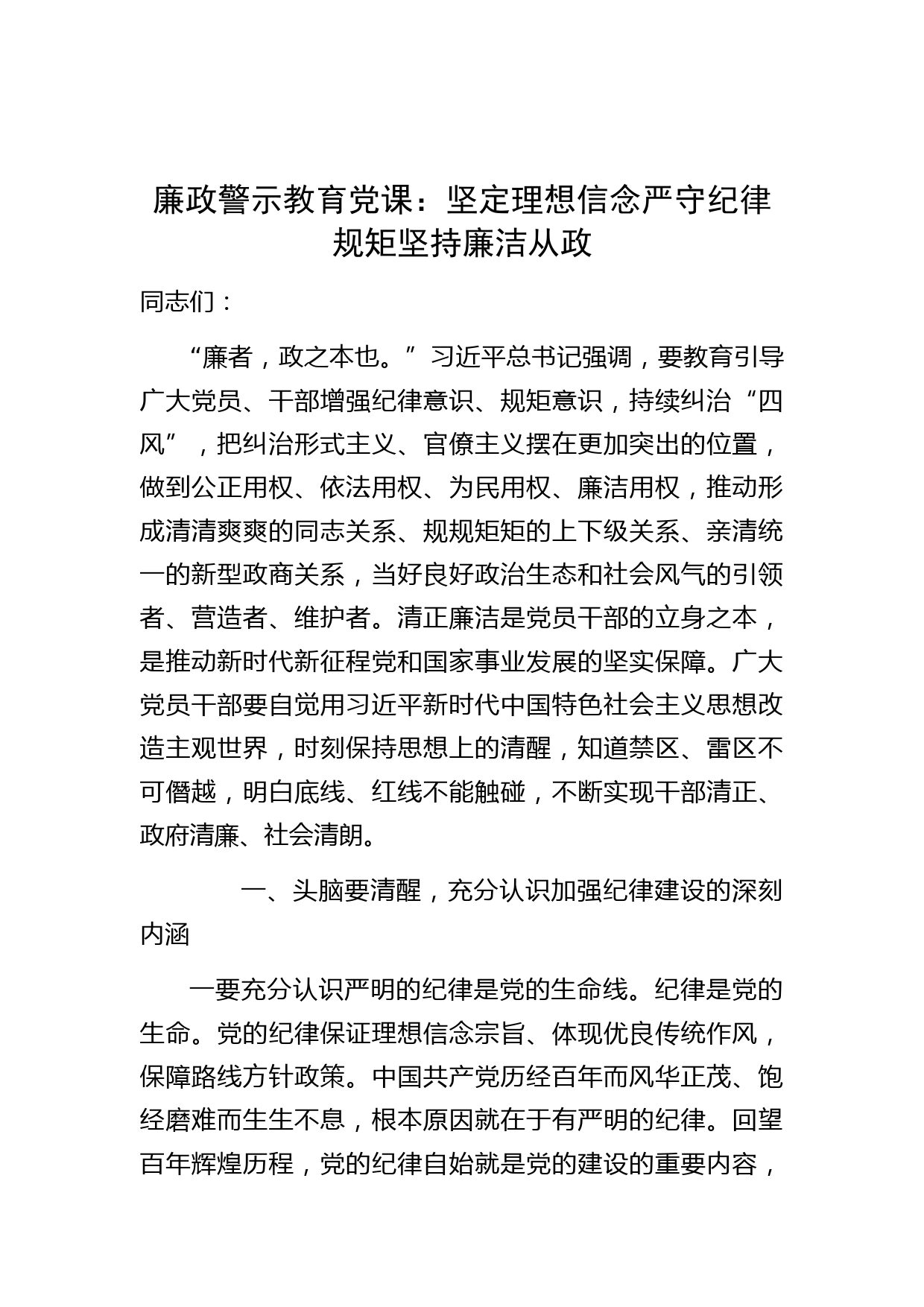 廉政警示教育党课：坚定理想信念严守纪律规矩坚持廉洁从政

同志们：

“廉者，政之本也。”习近平总书记强调，要教育引导广大党员、干部增强纪律意识、规矩意识，持续纠治“四风”，把纠治形式主义、官僚主义摆在更加突出的位置，做到公正用权、依法用权、为民用权、廉洁用权，推动形成清清爽爽的同志关系、规规矩矩的上下级关系、亲清统一的新型政商关系，当好良好政治生态和社会风气的引领者、营造者、维护者。清正廉洁是党员干部的立身之本，是推动新时代新征程党和国家事业发展的坚实保障。广大党员干部要自觉用习近平新时代中国特色社会主义思想改造主观世界，时刻保持思想上的清醒，知道禁区、雷区不可僭越，明白底线、红线不能触碰，不断实现干部清正、政府清廉、社会清朗。

一、头脑要清醒，充分认识加强纪律建设的深刻内涵

一要充分认识严明的纪律是党的生命线。纪律是党的生命。党的纪律保证理想信念宗旨、体现优良传统作风，保障路线方针政策。中国共产党历经百年而风华正茂、饱经磨难而生生不息，根本原因就在于有严明的纪律。回望百年辉煌历程，党的纪律自始就是党的建设的重要内容，